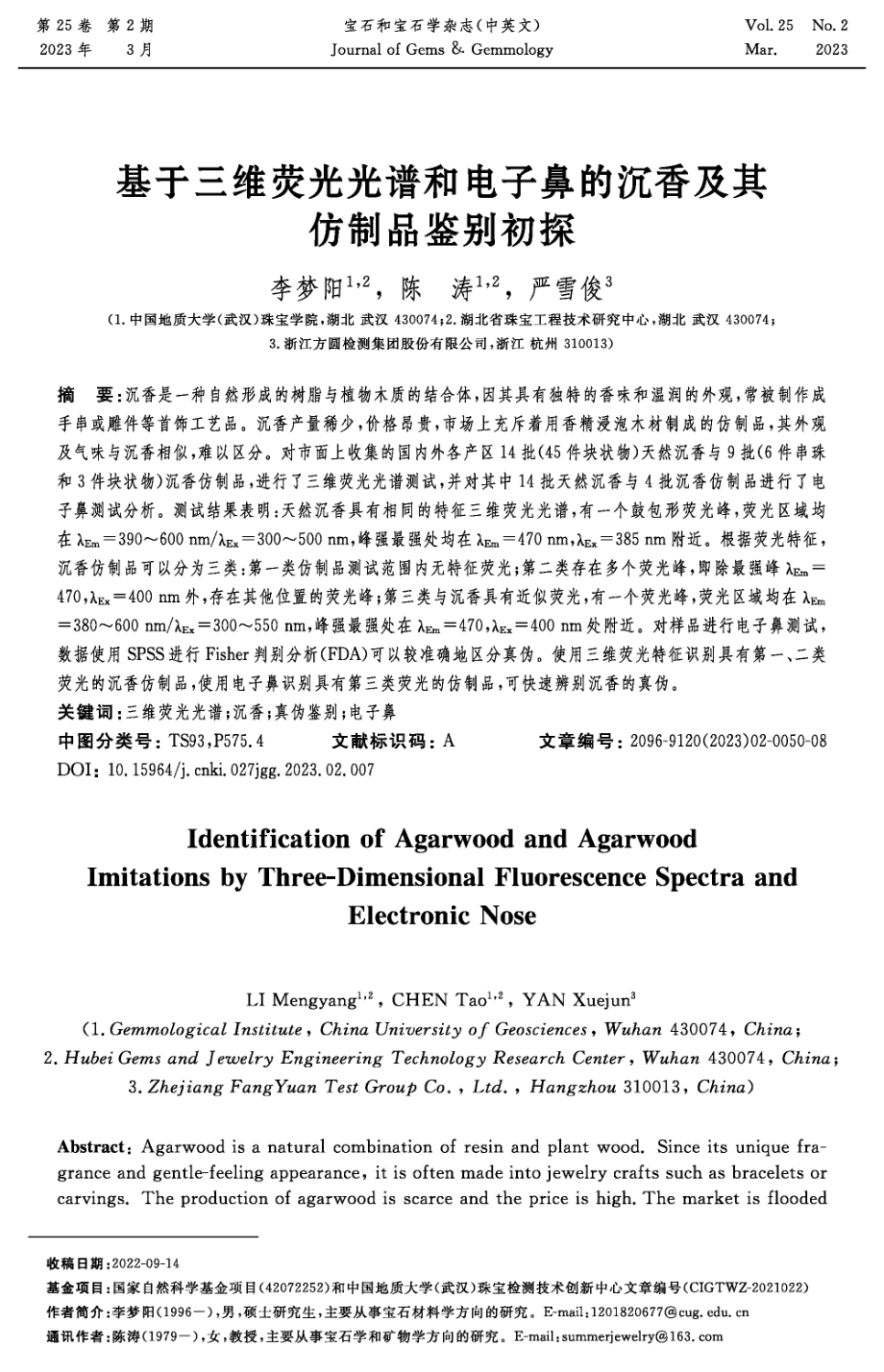 第 25 卷 第 2 期
2023 年 3 月

宝石和宝石学杂志(中英文)
Journal of Gems & Gemmology

Vol. 25 No. 2
Mar. 2023

基于三维荧光光谱和电子鼻的沉香及其仿制品鉴别初探

李梦阳$^{1,2}$, 陈 涛$^{1,2}$, 严雪俊$^{3}$

(1. 中国地质大学(武汉)珠宝学院,湖北 武汉 430074;2. 湖北省珠宝工程技术研究中心,湖北 武汉 430074;3. 浙江方圆检测集团股份有限公司,浙江 杭州 310013)

摘 要:沉香是一种自然形成的树脂与植物木质的结合体,因其具有独特的香味和温润的外观,常被制作成手串或雕件等首饰工艺品。沉香产量稀少,价格昂贵,市场上充斥着用香精浸泡木材制成的仿制品,其外观及气味与沉香相似,难以区分。对市面上收集的国内外各产区 14 批(45 件块状物)天然沉香与 9 批(6 件串珠和 3 件块状物)沉香仿制品,进行了三维荧光光谱测试,并对其中 14 批天然沉香与 4 批沉香仿制品进行了电子鼻测试分析。测试结果表明:天然沉香具有相同的特征三维荧光光谱,有一个鼓包形荧光峰,荧光区域均在 $\lambda_{Em}=390\sim600$ nm/$\lambda_{Ex}=300\sim500$ nm,峰强最强处均在 $\lambda_{Em}=470$ nm,$\lambda_{Ex}=385$ nm 附近。根据荧光特征,沉香仿制品可以分为三类:第一类仿制品测试范围内无特征荧光;第二类存在多个荧光峰,即除最强峰 $\lambda_{Em}=470$,$\lambda_{Ex}=400$ nm 外,存在其他位置的荧光峰;第三类与沉香具有近似荧光,有一个荧光峰,荧光区域均在 $\lambda_{Em}=380\sim600$ nm/$\lambda_{Ex}=300\sim550$ nm,峰强最强处在 $\lambda_{Em}=470$,$\lambda_{Ex}=400$ nm 处附近。对样品进行电子鼻测试,数据使用 SPSS 进行 Fisher 判别分析(FDA)可以较准确地区分真伪。使用三维荧光特征识别具有第一、二类荧光的沉香仿制品,使用电子鼻识别具有第三类荧光的仿制品,可快速辨别沉香的真伪。
关键词:三维荧光光谱;沉香;真伪鉴别;电子鼻
中图分类号:TS93,P575.4 文献标识码:A 文章编号:2096-9120(2023)02-0050-08
DOI:10.15964/j.cnki.027jgg.2023.02.007

Identification of Agarwood and Agarwood Imitations by Three-Dimensional Fluorescence Spectra and Electronic Nose

LI Mengyang$^{1,2}$, CHEN Tao$^{1,2}$, YAN Xuejun$^{3}$

(1. Gemmological Institute, China University of Geosciences, Wuhan 430074, China; 2. Hubei Gems and Jewelry Engineering Technology Research Center, Wuhan 430074, China; 3. Zhejiang FangYuan Test Group Co., Ltd., Hangzhou 310013, China)

Abstract: Agarwood is a natural combination of resin and plant wood. Since its unique fragrance and gentle-feeling appearance, it is often made into jewelry crafts such as bracelets or carvings. The production of agarwood is scarce and the price is high. The market is flooded

收稿日期:2022-09-14
基金项目:国家自然科学基金项目(42072252)和中国地质大学(武汉)珠宝检测技术创新中心文章编号(CIGTWZ-2021022)
作者简介:李梦阳(1996—),男,硕士研究生,主要从事宝石材料学方向的研究。E-mail:1201820677@cug.edu.cn
通讯作者:陈涛(1979—),女,教授,主要从事宝石学和矿物学方向的研究。E-mail:summerjewelry@163.com